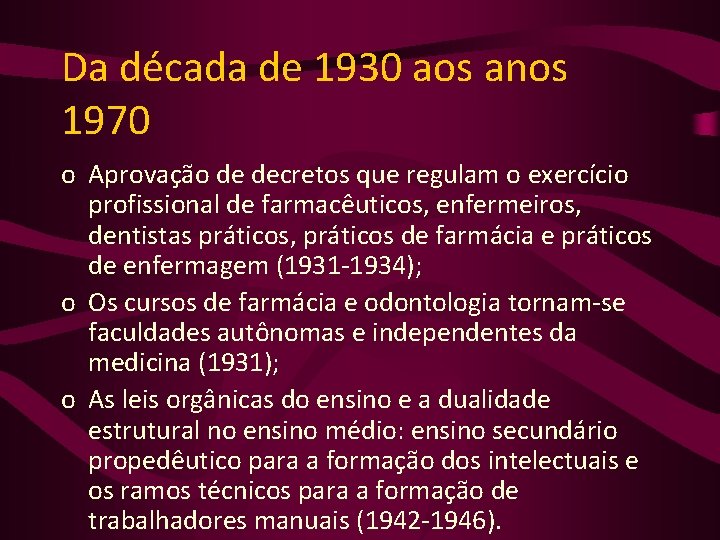 Da década de 1930 aos anos 1970

o Aprovação de decretos que regulam o exercício profissional de farmacêuticos, enfermeiros, dentistas práticos, práticos de farmácia e práticos de enfermagem (1931-1934);

o Os cursos de farmácia e odontologia tornam-se faculdades autônomas e independentes da medicina (1931);

o As leis orgânicas do ensino e a dualidade estrutural no ensino médio: ensino secundário propedêutico para a formação dos intelectuais e os ramos técnicos para a formação de trabalhadores manuais (1942-1946).